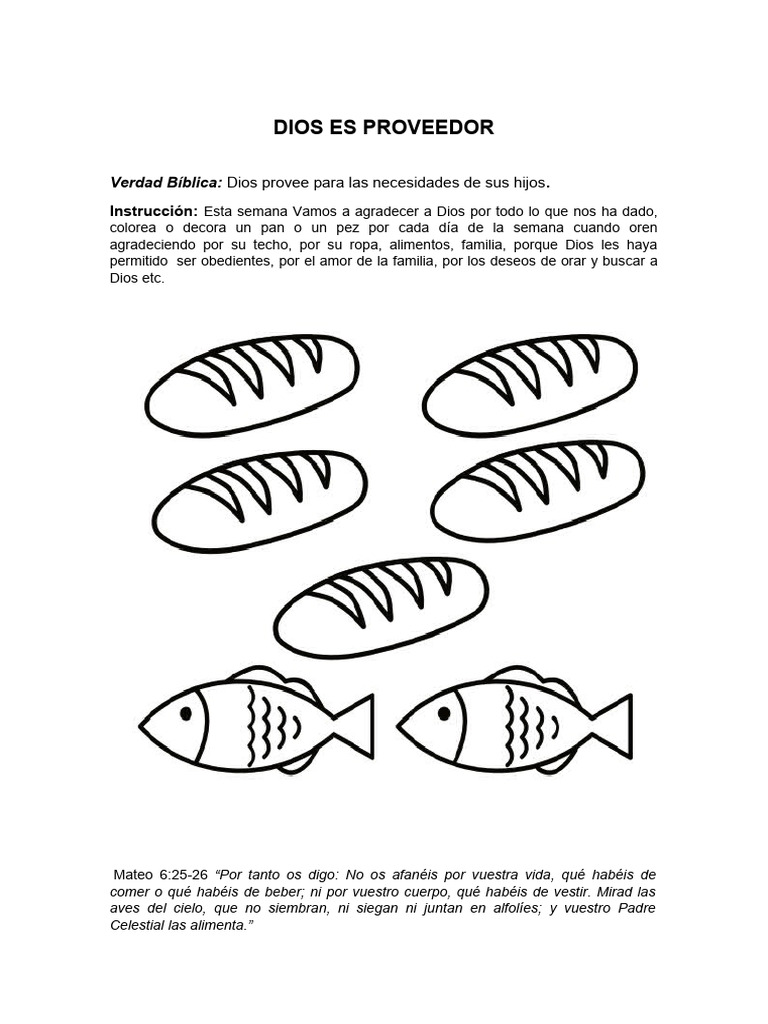 DIOS ES PROVEEDOR

Verdad Bíblica: Dios provee para las necesidades de sus hijos.

Instrucción: Esta semana Vamos a agradecer a Dios por todo lo que nos ha dado, colorea o decora un pan o un pez por cada día de la semana cuando oren agradeciendo por su techo, por su ropa, alimentos, familia, porque Dios les haya permitido ser obedientes, por el amor de la familia, por los deseos de orar y buscar a Dios etc.

Mateo 6:25-26 “Por tanto os digo: No os afanéis por vuestra vida, qué habéis de comer o qué habéis de beber; ni por vuestro cuerpo, qué habéis de vestir. Mirad las aves del cielo, que no siembran, ni siegan ni juntan en alfolíes; y vuestro Padre Celestial las alimenta.”